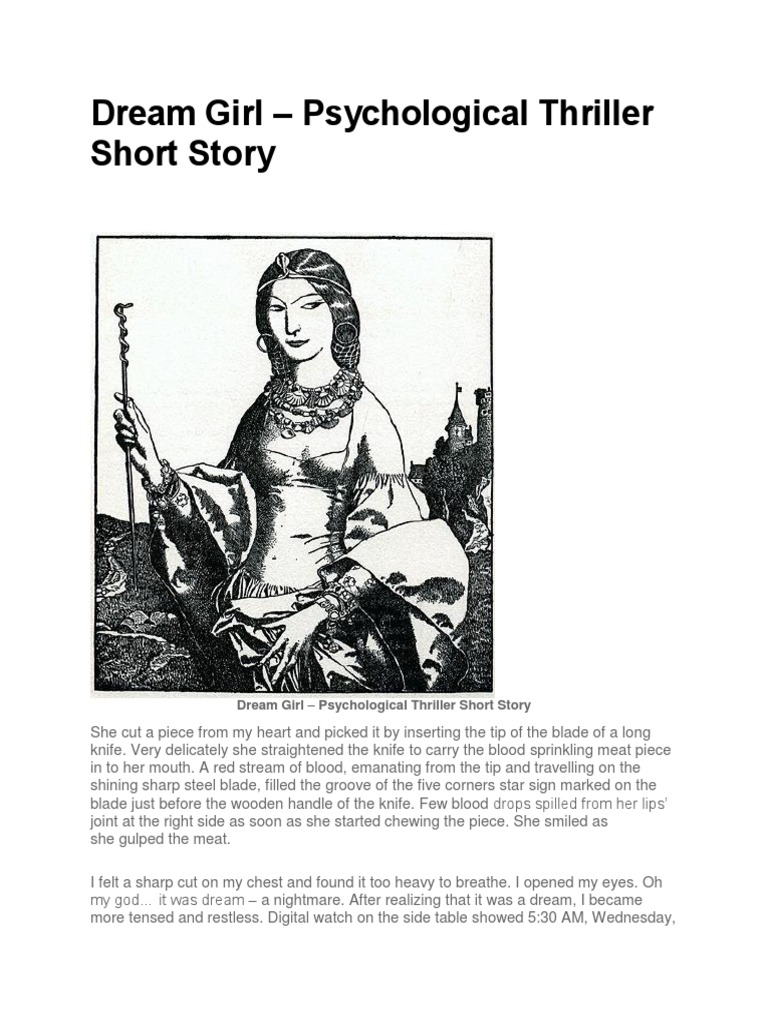 Dream Girl – Psychological Thriller Short Story

Dream Girl – Psychological Thriller Short Story

She cut a piece from my heart and picked it by inserting the tip of the blade of a long knife. Very delicately she straightened the knife to carry the blood sprinkling meat piece in to her mouth. A red stream of blood, emanating from the tip and travelling on the shining sharp steel blade, filled the groove of the five corners star sign marked on the blade just before the wooden handle of the knife. Few blood drops spilled from her lips' joint at the right side as soon as she started chewing the piece. She smiled as she gulped the meat.

I felt a sharp cut on my chest and found it too heavy to breathe. I opened my eyes. Oh my god… it was dream – a nightmare. After realizing that it was a dream, I became more tensed and restless. Digital watch on the side table showed 5:30 AM, Wednesday,